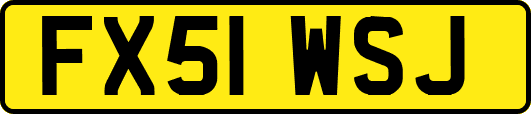 FX51 WSJ